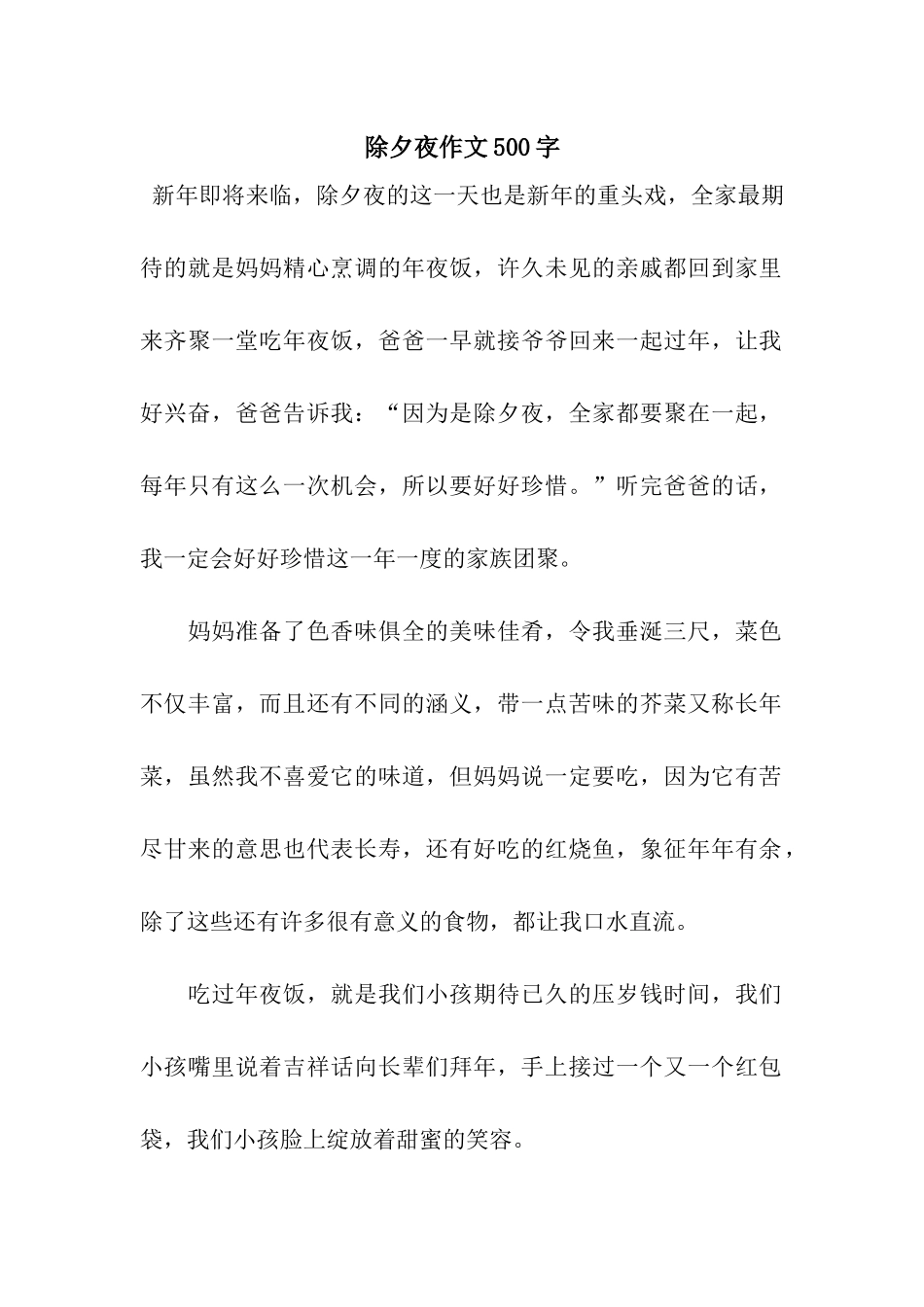 除夕夜作文500字

新年即将来临，除夕夜的这一天也是新年的重头戏，全家最期待的就是妈妈精心烹调的年夜饭，许久未见的亲戚都回到家里来齐聚一堂吃年夜饭，爸爸一早就接爷爷回来一起过年，让我好兴奋，爸爸告诉我：“因为是除夕夜，全家都要聚在一起，每年只有这么一次机会，所以要好好珍惜。”听完爸爸的话，我一定会好好珍惜这一年一度的家族团聚。

妈妈准备了色香味俱全的美味佳肴，令我垂涎三尺，菜色不仅丰富，而且还有不同的涵义，带一点苦味的芥菜又称长年菜，虽然我不喜爱它的味道，但妈妈说一定要吃，因为它有苦尽甘来的意思也代表长寿，还有好吃的红烧鱼，象征年年有余，除了这些还有许多很有意义的食物，都让我口水直流。

吃过年夜饭，就是我们小孩期待已久的压岁钱时间，我们小孩嘴里说着吉祥话向长辈们拜年，手上接过一个又一个红包袋，我们小孩脸上绽放着甜蜜的笑容。